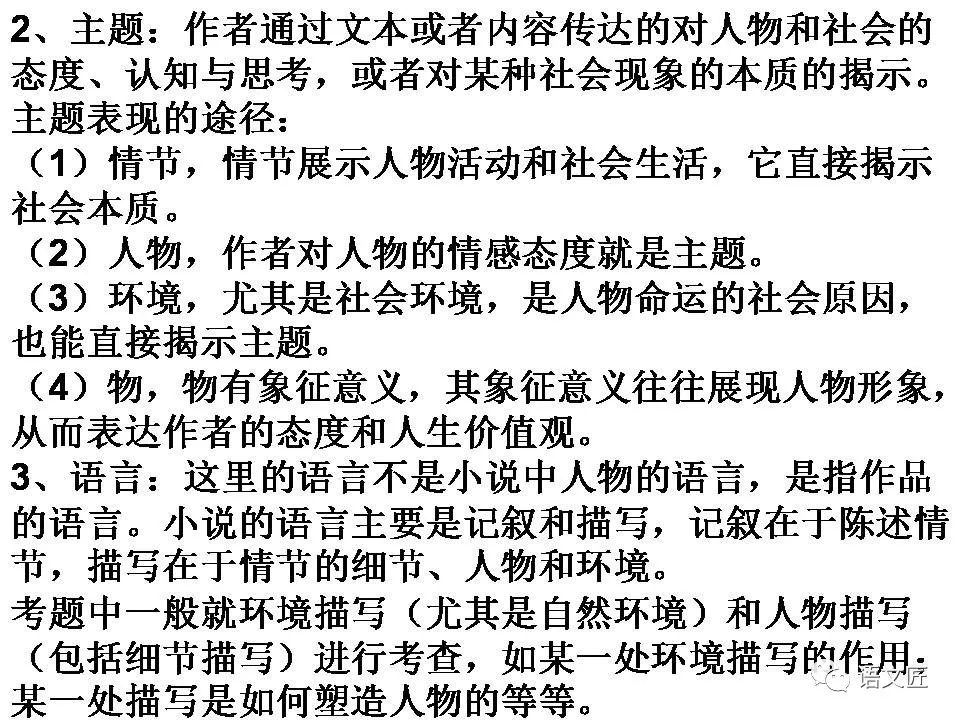 2、主题：作者通过文本或者内容传达的对人物和社会的态度、认知与思考，或者对某种社会现象的本质的揭示。
主题表现的途径：
（1）情节，情节展示人物活动和社会生活，它直接揭示社会本质。
（2）人物，作者对人物的情感态度就是主题。
（3）环境，尤其是社会环境，是人物命运的社会原因，也能直接揭示主题。
（4）物，物有象征意义，其象征意义往往展现人物形象，从而表达作者的态度和人生价值观。
3、语言：这里的语言不是小说中人物的语言，是指作品的语言。小说的语言主要是记叙和描写，记叙在于陈述情节，描写在于情节的细节、人物和环境。
考题中一般就环境描写（尤其是自然环境）和人物描写（包括细节描写）进行考查，如某一处环境描写的作用，某一处描写是如何塑造人物的等等。
语文匠